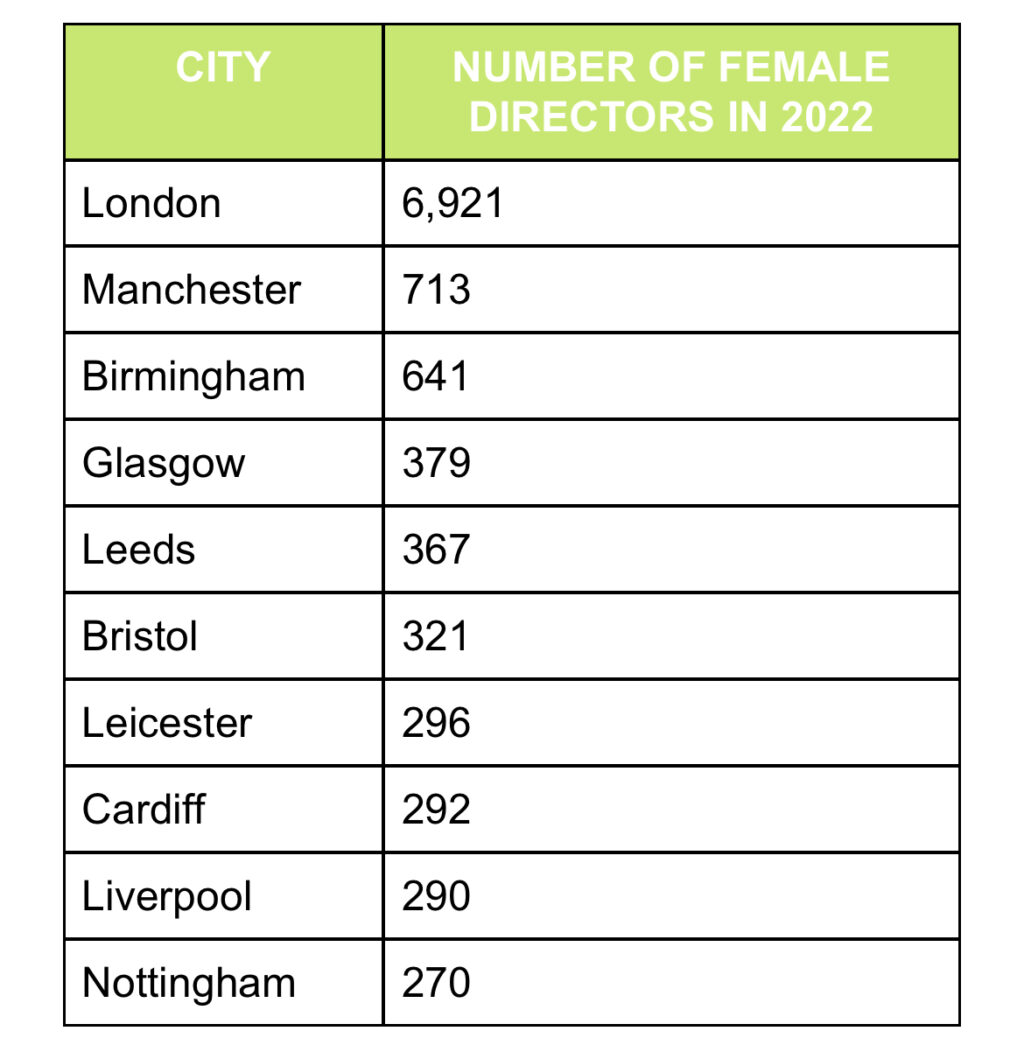 | CITY | NUMBER OF FEMALE DIRECTORS IN 2022 |
|---|---|
| London | 6,921 |
| Manchester | 713 |
| Birmingham | 641 |
| Glasgow | 379 |
| Leeds | 367 |
| Bristol | 321 |
| Leicester | 296 |
| Cardiff | 292 |
| Liverpool | 290 |
| Nottingham | 270 |